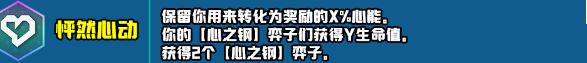 怦然心动

保留你用来转化为奖励的X%心能。
你的【心之钢】弈子们获得Y生命值。
获得2个【心之钢】弈子。